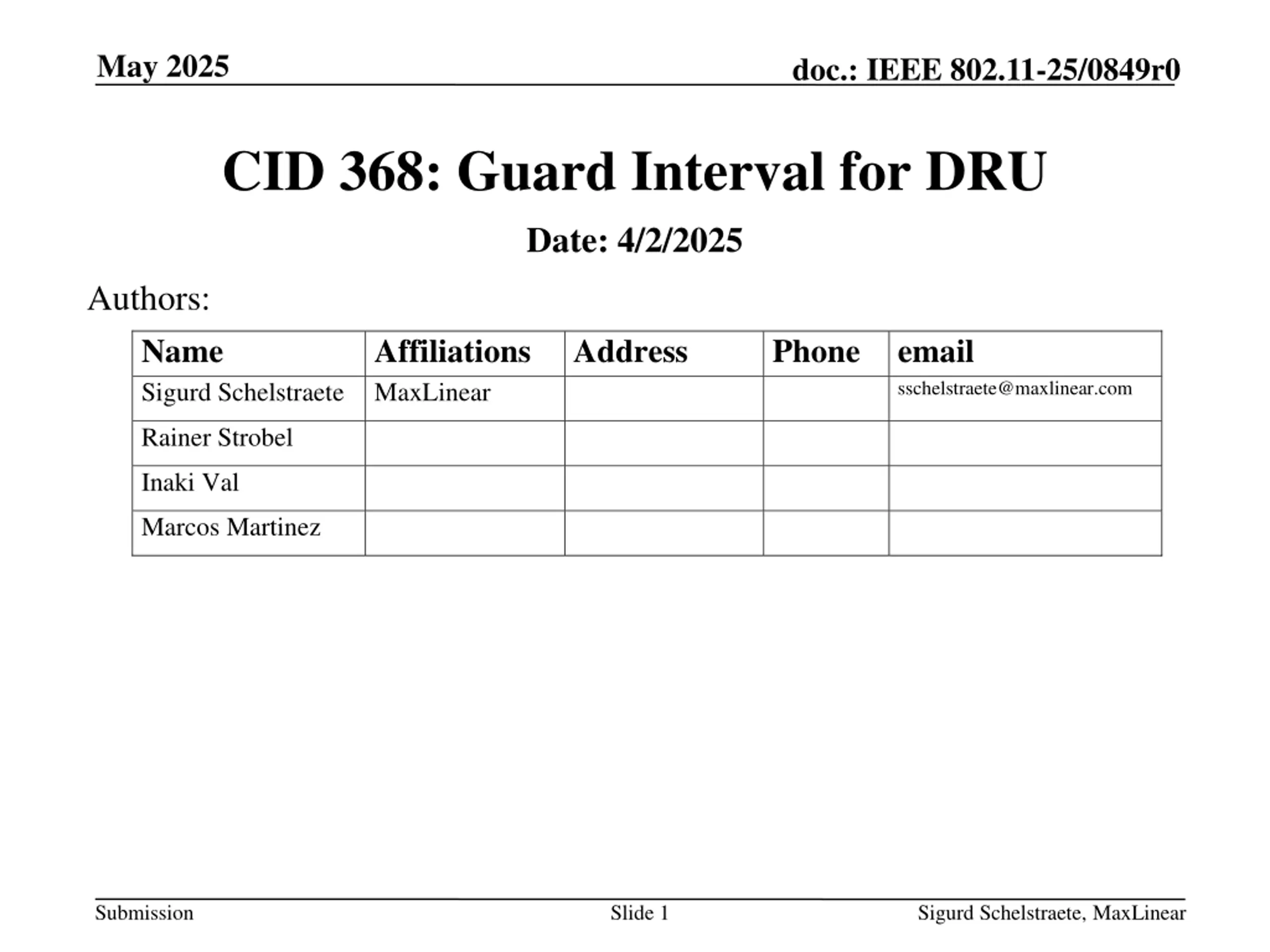 May 2025

doc.: IEEE 802.11-25/0849r0

CID 368: Guard Interval for DRU

Date: 4/2/2025

Authors:

| Name | Affiliations | Address | Phone | email |
|---|---|---|---|---|
| Sigurd Schelstraete | MaxLinear | | | sschelstraete@maxlinear.com |
| Rainer Strobel | | | | |
| Inaki Val | | | | |
| Marcos Martinez | | | | |

Submission

Slide 1

Sigurd Schelstraete, MaxLinear